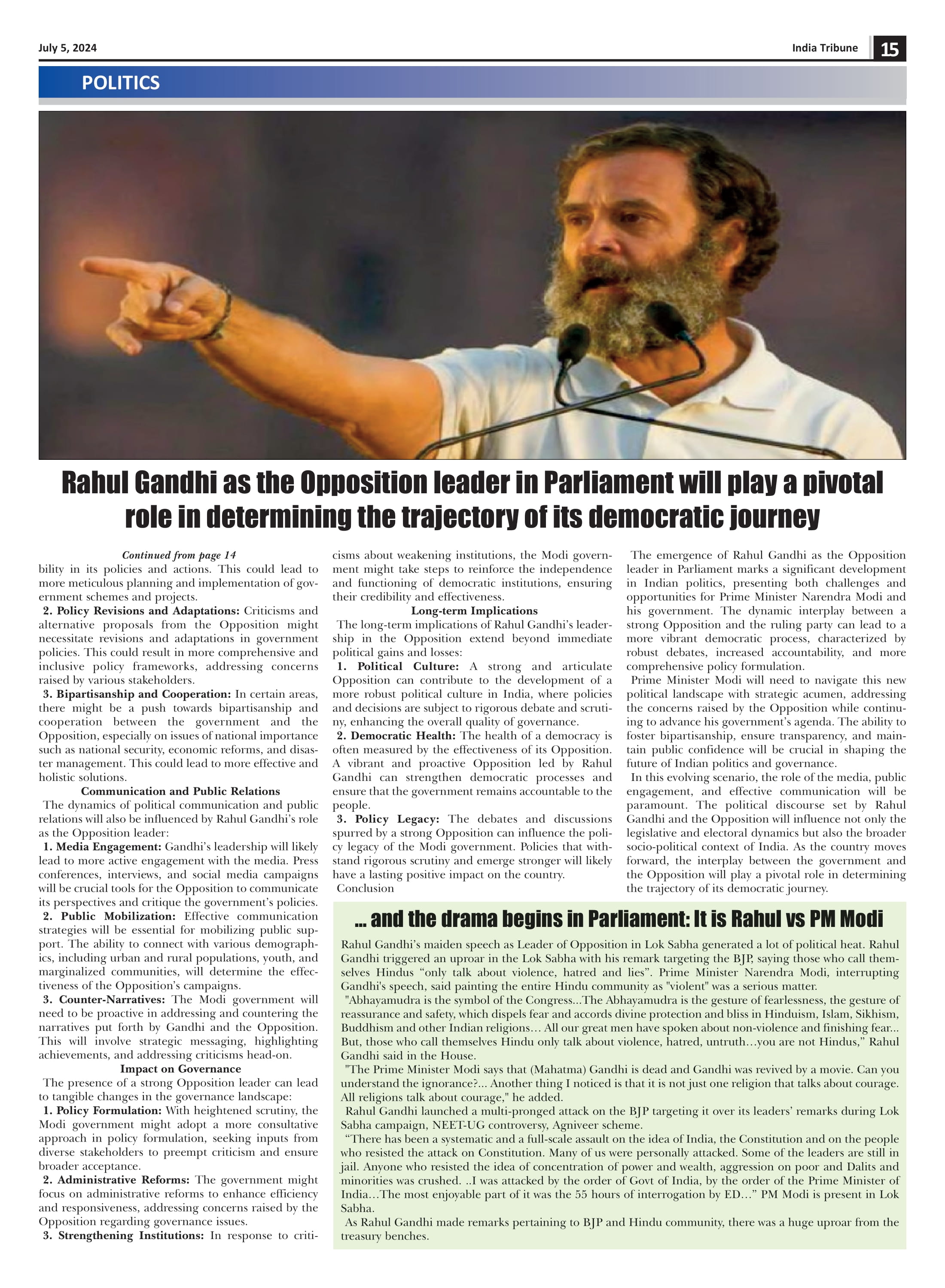 July 5, 2024

India Tribune 15

POLITICS

Rahul Gandhi as the Opposition leader in Parliament will play a pivotal role in determining the trajectory of its democratic journey

Continued from page 14

bility in its policies and actions. This could lead to more meticulous planning and implementation of government schemes and projects.

2. Policy Revisions and Adaptations: Criticisms and alternative proposals from the Opposition might necessitate revisions and adaptations in government policies. This could result in more comprehensive and inclusive policy frameworks, addressing concerns raised by various stakeholders.

3. Bipartisanship and Cooperation: In certain areas, there might be a push towards bipartisanship and cooperation between the government and the Opposition, especially on issues of national importance such as national security, economic reforms, and disaster management. This could lead to more effective and holistic solutions.

Communication and Public Relations

The dynamics of political communication and public relations will also be influenced by Rahul Gandhi's role as the Opposition leader:

1. Media Engagement: Gandhi's leadership will likely lead to more active engagement with the media. Press conferences, interviews, and social media campaigns will be crucial tools for the Opposition to communicate its perspectives and critique the government's policies.

2. Public Mobilization: Effective communication strategies will be essential for mobilizing public support. The ability to connect with various demographics, including urban and rural populations, youth, and marginalized communities, will determine the effectiveness of the Opposition's campaigns.

3. Counter-Narratives: The Modi government will need to be proactive in addressing and countering the narratives put forth by Gandhi and the Opposition. This will involve strategic messaging, highlighting achievements, and addressing criticisms head-on.

Impact on Governance

The presence of a strong Opposition leader can lead to tangible changes in the governance landscape:

1. Policy Formulation: With heightened scrutiny, the Modi government might adopt a more consultative approach in policy formulation, seeking inputs from diverse stakeholders to preempt criticism and ensure broader acceptance.

2. Administrative Reforms: The government might focus on administrative reforms to enhance efficiency and responsiveness, addressing concerns raised by the Opposition regarding governance issues.

3. Strengthening Institutions: In response to criticisms about weakening institutions, the Modi government might take steps to reinforce the independence and functioning of democratic institutions, ensuring their credibility and effectiveness.

Long-term Implications

The long-term implications of Rahul Gandhi's leadership in the Opposition extend beyond immediate political gains and losses:

1. Political Culture: A strong and articulate Opposition can contribute to the development of a more robust political culture in India, where policies and decisions are subject to rigorous debate and scrutiny, enhancing the overall quality of governance.

2. Democratic Health: The health of a democracy is often measured by the effectiveness of its Opposition. A vibrant and proactive Opposition led by Rahul Gandhi can strengthen democratic processes and ensure that the government remains accountable to the people.

3. Policy Legacy: The debates and discussions spurred by a strong Opposition can influence the policy legacy of the Modi government. Policies that withstand rigorous scrutiny and emerge stronger will likely have a lasting positive impact on the country.

Conclusion

The emergence of Rahul Gandhi as the Opposition leader in Parliament marks a significant development in Indian politics, presenting both challenges and opportunities for Prime Minister Narendra Modi and his government. The dynamic interplay between a strong Opposition and the ruling party can lead to a more vibrant democratic process, characterized by robust debates, increased accountability, and more comprehensive policy formulation.

Prime Minister Modi will need to navigate this new political landscape with strategic acumen, addressing the concerns raised by the Opposition while continuing to advance his government's agenda. The ability to foster bipartisanship, ensure transparency, and maintain public confidence will be crucial in shaping the future of Indian politics and governance.

In this evolving scenario, the role of the media, public engagement, and effective communication will be paramount. The political discourse set by Rahul Gandhi and the Opposition will influence not only the legislative and electoral dynamics but also the broader socio-political context of India. As the country moves forward, the interplay between the government and the Opposition will play a pivotal role in determining the trajectory of its democratic journey.

... and the drama begins in Parliament: It is Rahul vs PM Modi

Rahul Gandhi's maiden speech as Leader of Opposition in Lok Sabha generated a lot of political heat. Rahul Gandhi triggered an uproar in the Lok Sabha with his remark targeting the BJP, saying those who call themselves Hindus "only talk about violence, hatred and lies". Prime Minister Narendra Modi, interrupting Gandhi's speech, said painting the entire Hindu community as "violent" was a serious matter.

"Abhayamudra is the symbol of the Congress...The Abhayamudra is the gesture of fearlessness, the gesture of reassurance and safety, which dispels fear and accords divine protection and bliss in Hinduism, Islam, Sikhism, Buddhism and other Indian religions… All our great men have spoken about non-violence and finishing fear... But, those who call themselves Hindu only talk about violence, hatred, untruth…you are not Hindus," Rahul Gandhi said in the House.

"The Prime Minister Modi says that (Mahatma) Gandhi is dead and Gandhi was revived by a movie. Can you understand the ignorance?... Another thing I noticed is that it is not just one religion that talks about courage. All religions talk about courage," he added.

Rahul Gandhi launched a multi-pronged attack on the BJP targeting it over its leaders' remarks during Lok Sabha campaign, NEET-UG controversy, Agniveer scheme.

"There has been a systematic and a full-scale assault on the idea of India, the Constitution and on the people who resisted the attack on Constitution. Many of us were personally attacked. Some of the leaders are still in jail. Anyone who resisted the idea of concentration of power and wealth, aggression on poor and Dalits and minorities was crushed. ..I was attacked by the order of Govt of India, by the order of the Prime Minister of India…The most enjoyable part of it was the 55 hours of interrogation by ED…" PM Modi is present in Lok Sabha.

As Rahul Gandhi made remarks pertaining to BJP and Hindu community, there was a huge uproar from the treasury benches.